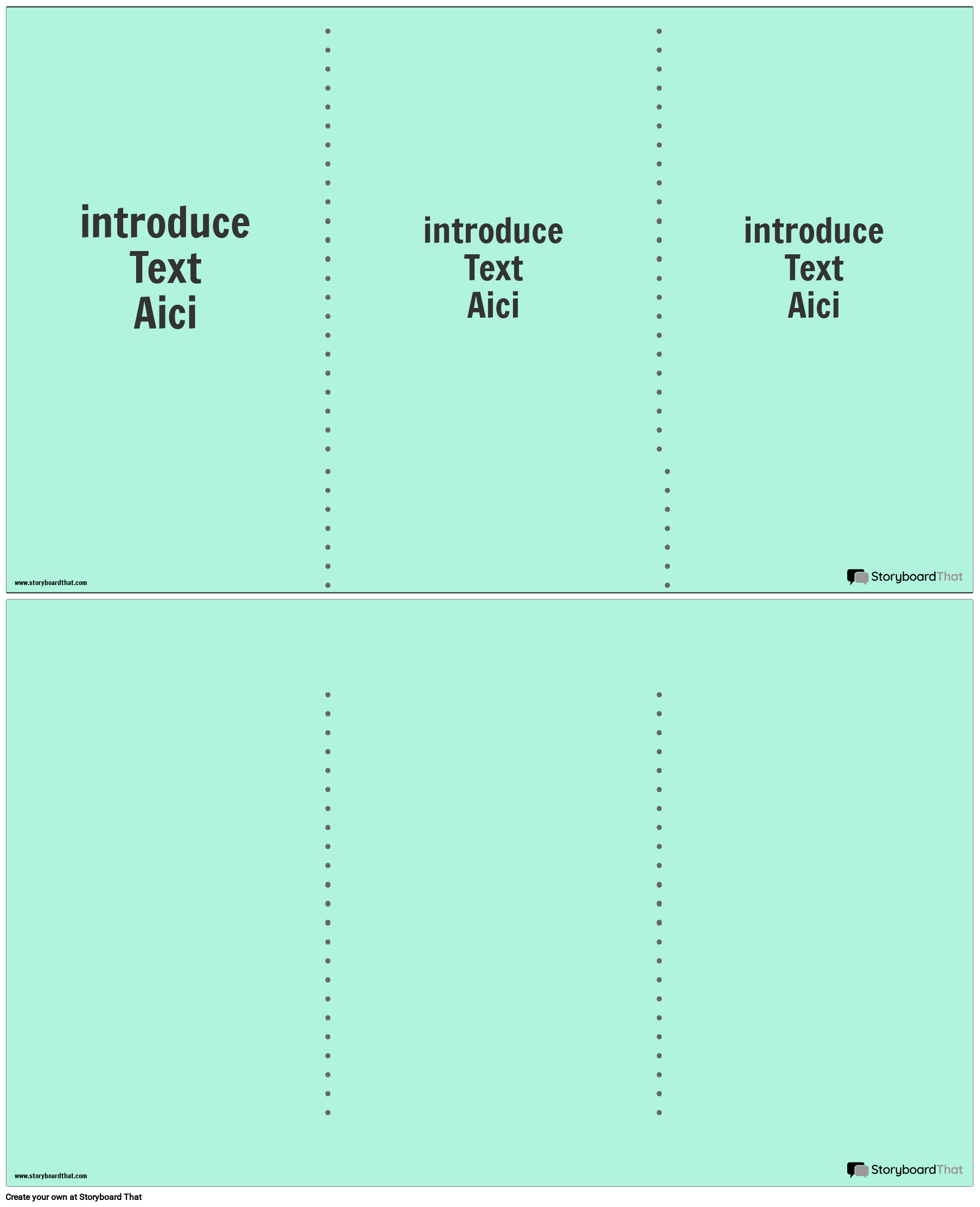 introduce
Text
Aici

introduce
Text
Aici

introduce
Text
Aici

www.storyboardthat.com

StoryboardThat

www.storyboardthat.com

StoryboardThat

Create your own at Storyboard That